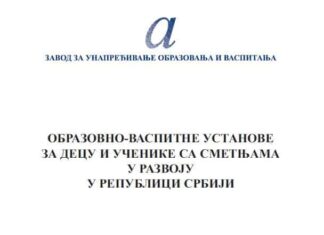 a
ЗАВОД ЗА УНАПРЕЂИВАЊЕ ОБРАЗОВАЊА И ВАСПИТАЊА

ОБРАЗОВНО-ВАСПИТНЕ УСТАНОВЕ ЗА ДЕЦУ И УЧЕНИКЕ СА СМЕТЊАМА У РАЗВОЈУ У РЕПУБЛИЦИ СРБИЈИ